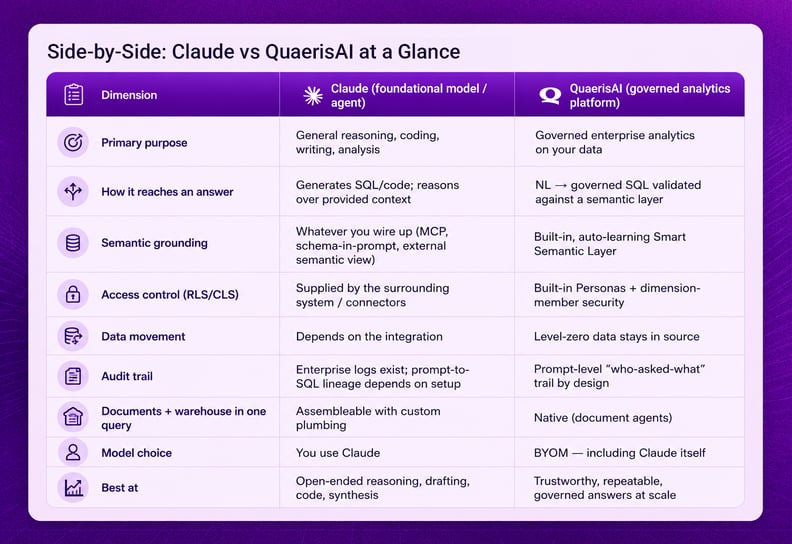 Side-by-Side: Claude vs QuaerisAI at a Glance

| Dimension | Claude (foundational model / agent) | QuaerisAI (governed analytics platform) |
|---|---|---|
| Primary purpose | General reasoning, coding, writing, analysis | Governed enterprise analytics on your data |
| How it reaches an answer | Generates SQL/code; reasons over provided context | NL → governed SQL validated against a semantic layer |
| Semantic grounding | Whatever you wire up (MCP, schema-in-prompt, external semantic view) | Built-in, auto-learning Smart Semantic Layer |
| Access control (RLS/CLS) | Supplied by the surrounding system / connectors | Built-in Personas + dimension-member security |
| Data movement | Depends on the integration | Level-zero data stays in source |
| Audit trail | Enterprise logs exist; prompt-to-SQL lineage depends on setup | Prompt-level "who-asked-what" trail by design |
| Documents + warehouse in one query | Assembleable with custom plumbing | Native (document agents) |
| Model choice | You use Claude | BYOM — including Claude itself |
| Best at | Open-ended reasoning, drafting, code, synthesis | Trustworthy, repeatable, governed answers at scale |